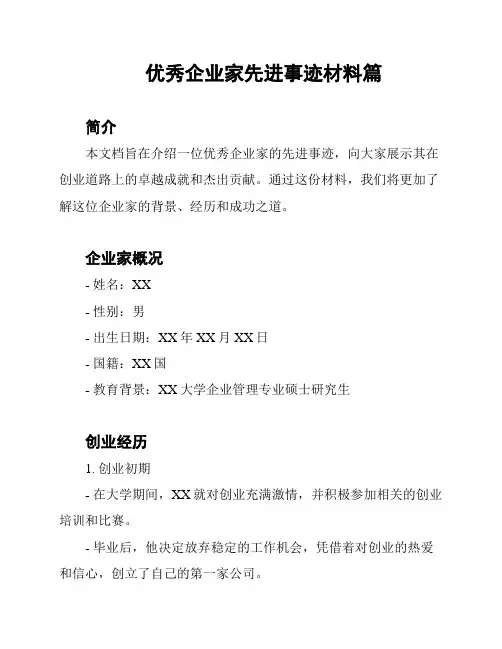 优秀企业家先进事迹材料篇

简介

本文档旨在介绍一位优秀企业家的先进事迹，向大家展示其在创业道路上的卓越成就和杰出贡献。通过这份材料，我们将更加了解这位企业家的背景、经历和成功之道。

企业家概况

- 姓名：XX

- 性别：男

- 出生日期：XX 年 XX 月 XX 日

- 国籍：XX 国

- 教育背景：XX 大学企业管理专业硕士研究生

创业经历

1. 创业初期

- 在大学期间，XX 就对创业充满激情，并积极参加相关的创业培训和比赛。

- 毕业后，他决定放弃稳定的工作机会，凭借着对创业的热爱和信心，创立了自己的第一家公司。